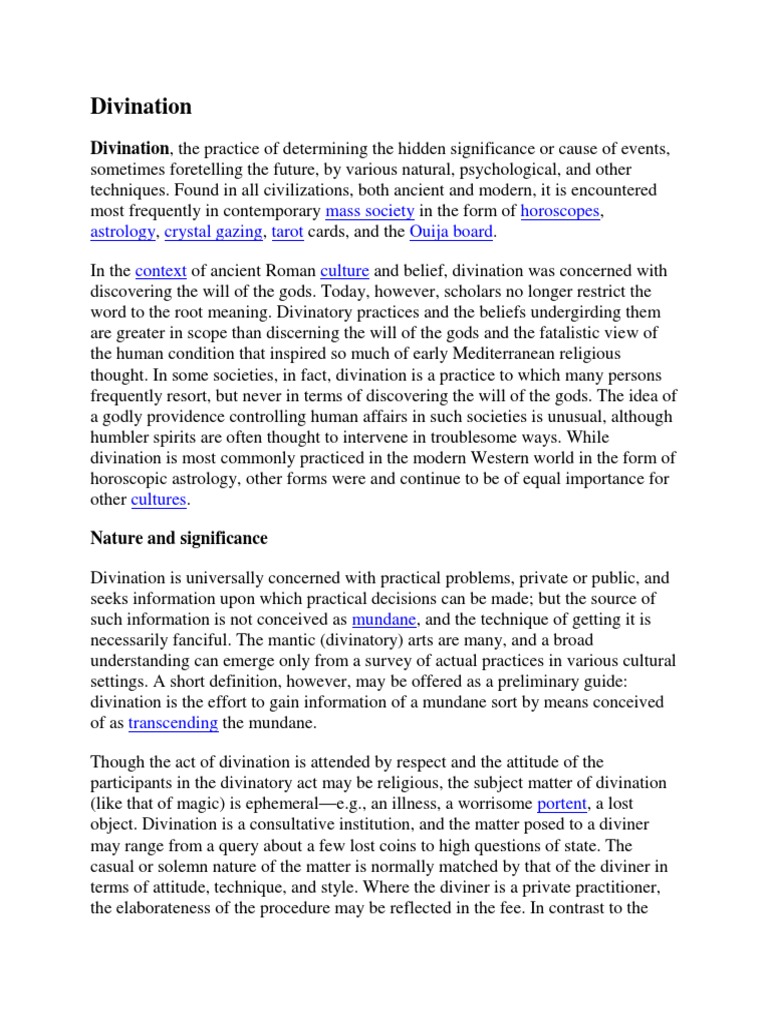 Divination

Divination, the practice of determining the hidden significance or cause of events, sometimes foretelling the future, by various natural, psychological, and other techniques. Found in all civilizations, both ancient and modern, it is encountered most frequently in contemporary mass society in the form of horoscopes, astrology, crystal gazing, tarot cards, and the Ouija board.

In the context of ancient Roman culture and belief, divination was concerned with discovering the will of the gods. Today, however, scholars no longer restrict the word to the root meaning. Divinatory practices and the beliefs undergirding them are greater in scope than discerning the will of the gods and the fatalistic view of the human condition that inspired so much of early Mediterranean religious thought. In some societies, in fact, divination is a practice to which many persons frequently resort, but never in terms of discovering the will of the gods. The idea of a godly providence controlling human affairs in such societies is unusual, although humbler spirits are often thought to intervene in troublesome ways. While divination is most commonly practiced in the modern Western world in the form of horoscopic astrology, other forms were and continue to be of equal importance for other cultures.

Nature and significance

Divination is universally concerned with practical problems, private or public, and seeks information upon which practical decisions can be made; but the source of such information is not conceived as mundane, and the technique of getting it is necessarily fanciful. The mantic (divinatory) arts are many, and a broad understanding can emerge only from a survey of actual practices in various cultural settings. A short definition, however, may be offered as a preliminary guide: divination is the effort to gain information of a mundane sort by means conceived of as transcending the mundane.

Though the act of divination is attended by respect and the attitude of the participants in the divinatory act may be religious, the subject matter of divination (like that of magic) is ephemeral—e.g., an illness, a worrisome portent, a lost object. Divination is a consultative institution, and the matter posed to a diviner may range from a query about a few lost coins to high questions of state. The casual or solemn nature of the matter is normally matched by that of the diviner in terms of attitude, technique, and style. Where the diviner is a private practitioner, the elaborateness of the procedure may be reflected in the fee. In contrast to the